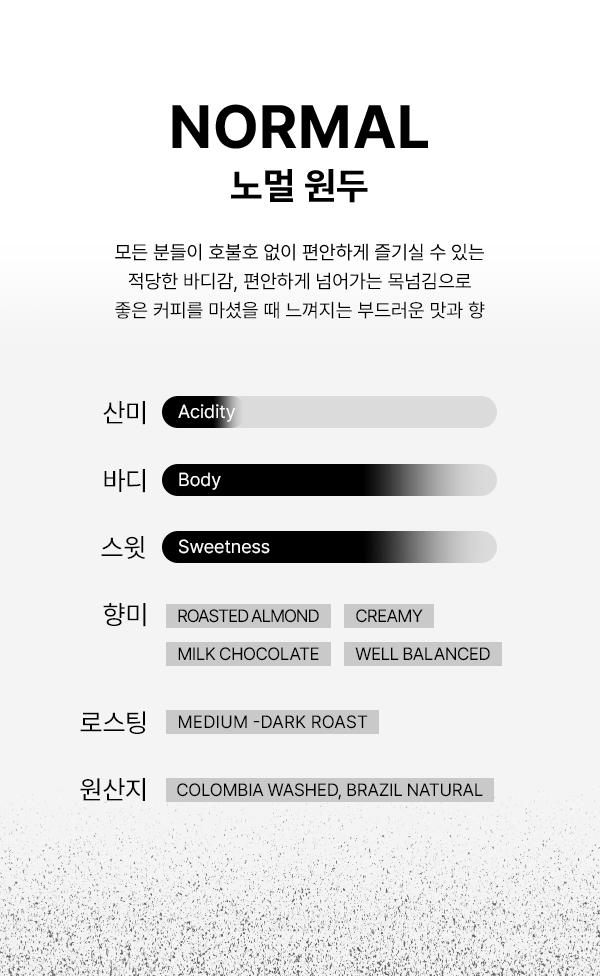 NORMAL
노멀 원두

모든 분들이 호불호 없이 편안하게 즐기실 수 있는 적당한 바디감, 편안하게 넘어가는 목넘김으로 좋은 커피를 마셨을 때 느껴지는 부드러운 맛과 향

산미 Acidity

바디 Body

스윗 Sweetness

향미 ROASTED ALMOND CREAMY MILK CHOCOLATE WELL BALANCED

로스팅 MEDIUM -DARK ROAST

원산지 COLOMBIA WASHED, BRAZIL NATURAL